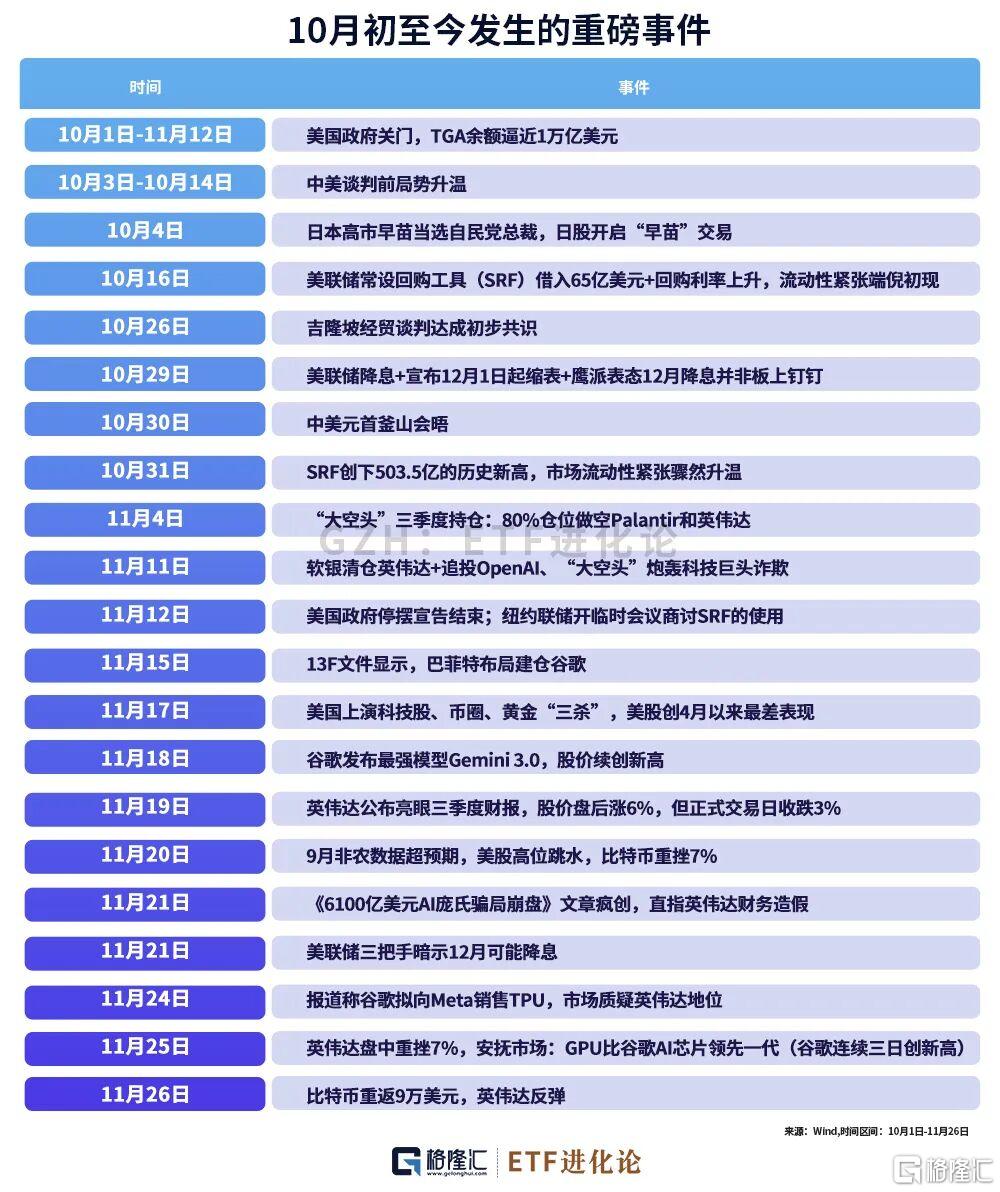 10月初至今发生的重磅事件

| 时间 | 事件 |
|---|---|
| 10月1日-11月12日 | 美国政府关门，TGA余额逼近1万亿美元 |
| 10月3日-10月14日 | 中美谈判前局势升温 |
| 10月4日 | 日本高市早苗当选自民党总裁，日股开启“早苗”交易 |
| 10月16日 | 美联储常设回购工具（SRF）借入65亿美元+回购利率上升，流动性紧张端倪初现 |
| 10月26日 | 吉隆坡经贸谈判达成初步共识 |
| 10月29日 | 美联储降息+宣布12月1日起缩表+鹰派表态12月降息并非板上钉钉 |
| 10月30日 | 中美元首釜山会晤 |
| 10月31日 | SRF创下503.5亿的历史新高，市场流动性紧张骤然升温 |
| 11月4日 | “大空头”三季度持仓：80%仓位做空Palantir和英伟达 |
| 11月11日 | 软银清仓英伟达+追投OpenAI、“大空头”炮轰科技巨头诈欺 |
| 11月12日 | 美国政府停摆宣告结束；纽约联储开临时会议商讨SRF的使用 |
| 11月15日 | 13F文件显示，巴菲特布局建仓谷歌 |
| 11月17日 | 美国上演科技股、币圈、黄金“三杀”，美股创4月以来最差表现 |
| 11月18日 | 谷歌发布最强模型Gemini 3.0，股价续创新高 |
| 11月19日 | 英伟达公布亮眼三季度财报，股价盘后涨6%，但正式交易日收跌3% |
| 11月20日 | 9月非农数据超预期，美股高位跳水，比特币重挫7% |
| 11月21日 | 《6100亿美元AI庞氏骗局崩盘》文章疯创，直指英伟达财务造假 |
| 11月21日 | 美联储三把手暗示12月可能降息 |
| 11月24日 | 报道称谷歌拟向Meta销售TPU，市场质疑英伟达地位 |
| 11月25日 | 英伟达盘中重挫7%，安抚市场：GPU比谷歌AI芯片领先一代（谷歌连续三日创新高） |
| 11月26日 | 比特币重返9万美元，英伟达反弹 |

GZH：ETF进化论

来源：Wind,时间区间：10月1日-11月26日

格隆汇 www.gelonghui.com | ETF进化论

格隆汇